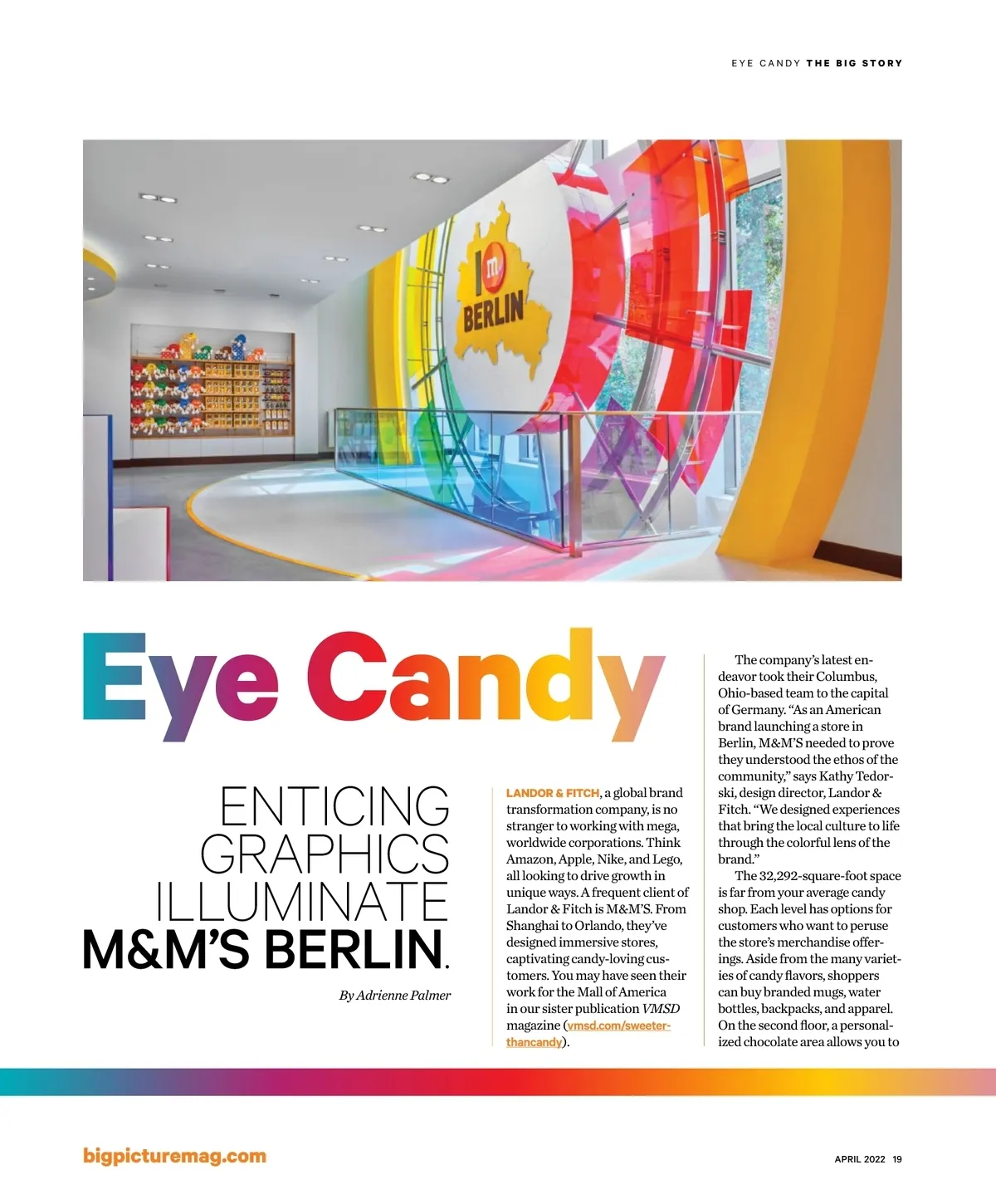 EYE CANDY THE BIG STORY

I m BERLIN

Eye Candy

ENTICING GRAPHICS ILLUMINATE M&M'S BERLIN.

By Adrienne Palmer

LANDOR & FITCH, a global brand transformation company, is no stranger to working with mega, worldwide corporations. Think Amazon, Apple, Nike, and Lego, all looking to drive growth in unique ways. A frequent client of Landor & Fitch is M&M'S. From Shanghai to Orlando, they've designed immersive stores, captivating candy-loving customers. You may have seen their work for the Mall of America in our sister publication VMSD magazine (vmsd.com/sweeterthancandy).

The company's latest endeavor took their Columbus, Ohio-based team to the capital of Germany. "As an American brand launching a store in Berlin, M&M'S needed to prove they understood the ethos of the community," says Kathy Tedorski, design director, Landor & Fitch. "We designed experiences that bring the local culture to life through the colorful lens of the brand."

The 32,292-square-foot space is far from your average candy shop. Each level has options for customers who want to peruse the store's merchandise offerings. Aside from the many varieties of candy flavors, shoppers can buy branded mugs, water bottles, backpacks, and apparel. On the second floor, a personalized chocolate area allows you to

bigpicturemag.com

APRIL 2022 19